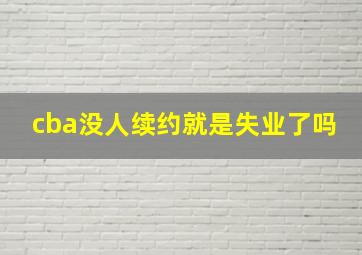 cba没人续约就是失业了吗